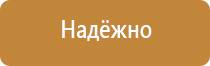 Надёжно